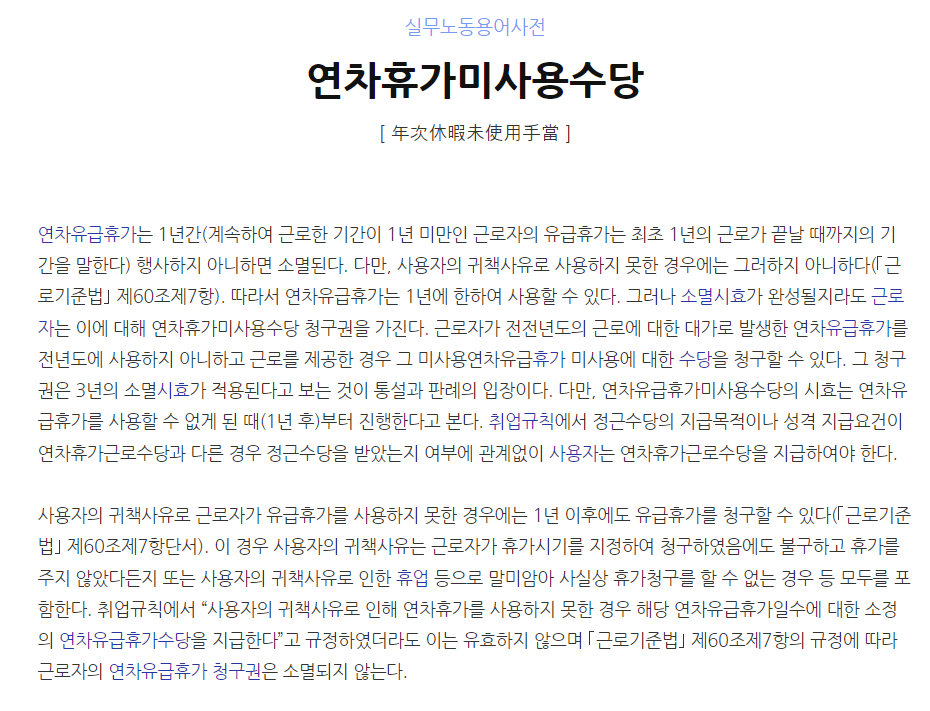 실무노동용어사전

연차휴가미사용수당

[ 年次休暇未使用手當 ]

연차유급휴가는 1년간(계속하여 근로한 기간이 1년 미만인 근로자의 유급휴가는 최초 1년의 근로가 끝날 때까지의 기간을 말한다) 행사하지 아니하면 소멸된다. 다만, 사용자의 귀책사유로 사용하지 못한 경우에는 그러하지 아니하다(「근로기준법」 제60조제7항). 따라서 연차유급휴가는 1년에 한하여 사용할 수 있다. 그러나 소멸시효가 완성될지라도 근로자는 이에 대해 연차휴가미사용수당 청구권을 가진다. 근로자가 전전년도의 근로에 대한 대가로 발생한 연차유급휴가를 전년도에 사용하지 아니하고 근로를 제공한 경우 그 미사용연차유급휴가 미사용에 대한 수당을 청구할 수 있다. 그 청구권은 3년의 소멸시효가 적용된다고 보는 것이 통설과 판례의 입장이다. 다만, 연차유급휴가미사용수당의 시효는 연차유급휴가를 사용할 수 없게 된 때(1년 후)부터 진행한다고 본다. 취업규칙에서 정근수당의 지급목적이나 성격 지급요건이 연차휴가근로수당과 다른 경우 정근수당을 받았는지 여부에 관계없이 사용자는 연차휴가근로수당을 지급하여야 한다.

사용자의 귀책사유로 근로자가 유급휴가를 사용하지 못한 경우에는 1년 이후에도 유급휴가를 청구할 수 있다(「근로기준법」 제60조제7항단서). 이 경우 사용자의 귀책사유는 근로자가 휴가시기를 지정하여 청구하였음에도 불구하고 휴가를 주지 않았다든지 또는 사용자의 귀책사유로 인한 휴업 등으로 말미암아 사실상 휴가청구를 할 수 없는 경우 등 모두를 포함한다. 취업규칙에서 "사용자의 귀책사유로 인해 연차휴가를 사용하지 못한 경우 해당 연차유급휴가일수에 대한 소정의 연차유급휴가수당을 지급한다"고 규정하였더라도 이는 유효하지 않으며 「근로기준법」 제60조제7항의 규정에 따라 근로자의 연차유급휴가 청구권은 소멸되지 않는다.